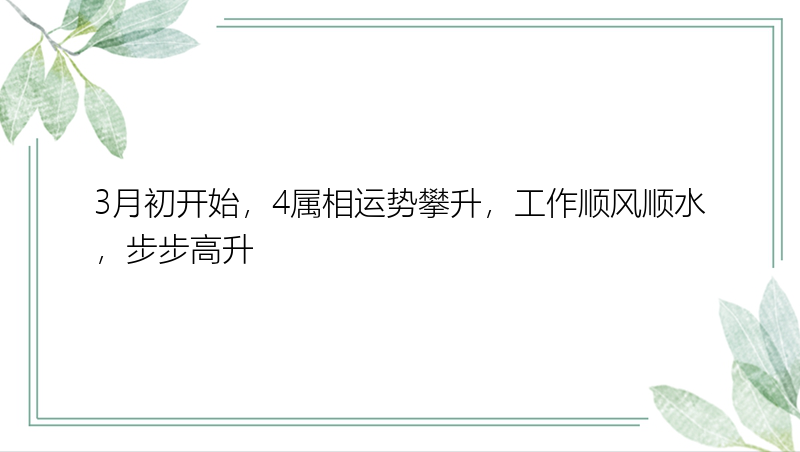 3月初开始，4属相运势攀升，工作顺风顺水，步步高升